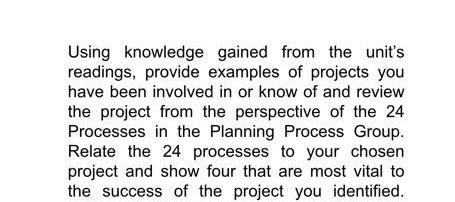 Using knowledge gained from the unit's readings, provide examples of projects you have been involved in or know of and review the project from the perspective of the 24 Processes in the Planning Process Group. Relate the 24 processes to your chosen project and show four that are most vital to the success of the project you identified.